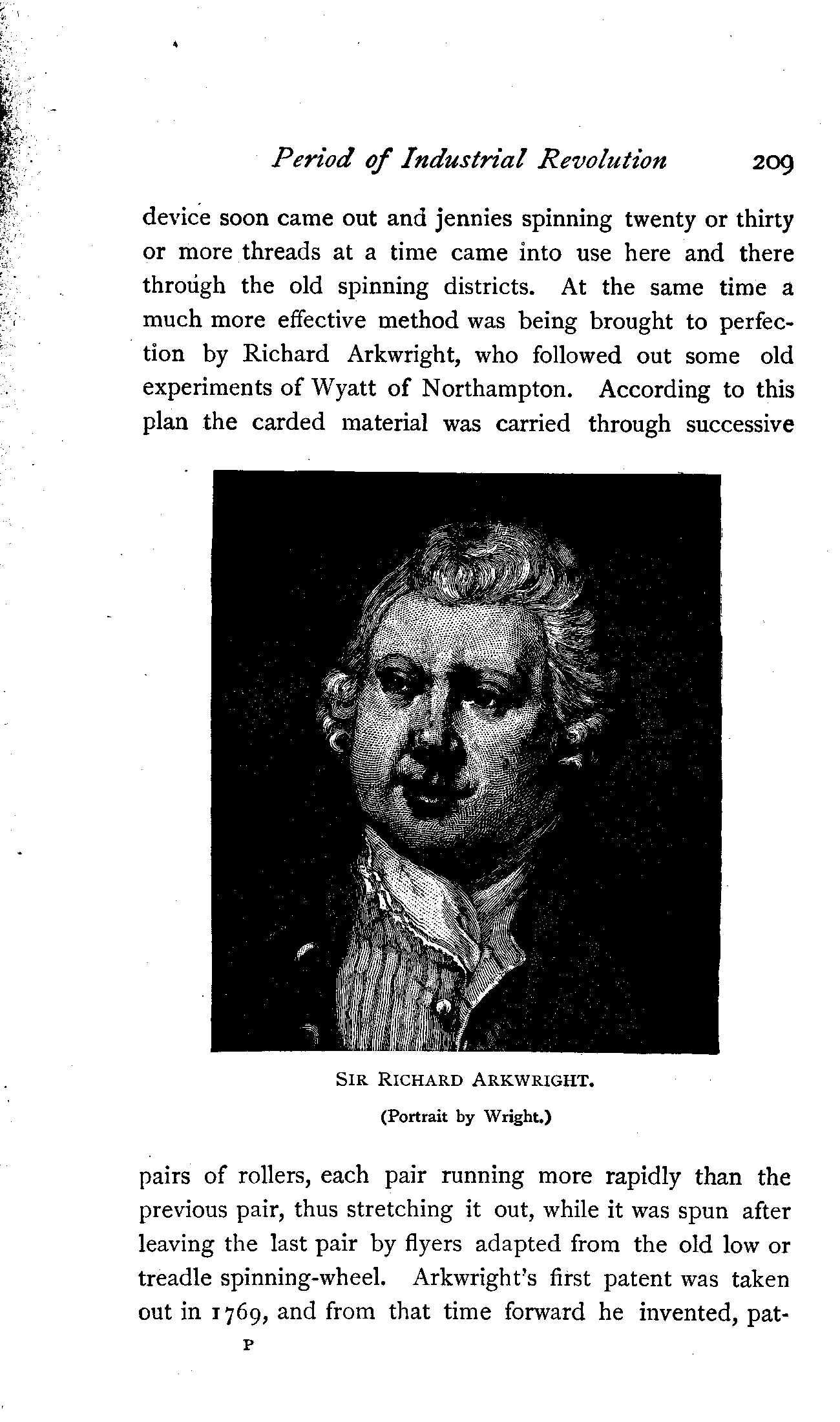 Period of Industrial Revolution 209

device soon came out and jennies spinning twenty or thirty or more threads at a time came into use here and there through the old spinning districts. At the same time a much more effective method was being brought to perfection by Richard Arkwright, who followed out some old experiments of Wyatt of Northampton. According to this plan the carded material was carried through successive

SIR RICHARD ARKWRIGHT.
(Portrait by Wright.)

pairs of rollers, each pair running more rapidly than the previous pair, thus stretching it out, while it was spun after leaving the last pair by flyers adapted from the old low or treadle spinning-wheel. Arkwright's first patent was taken out in 1769, and from that time forward he invented, pat-

P